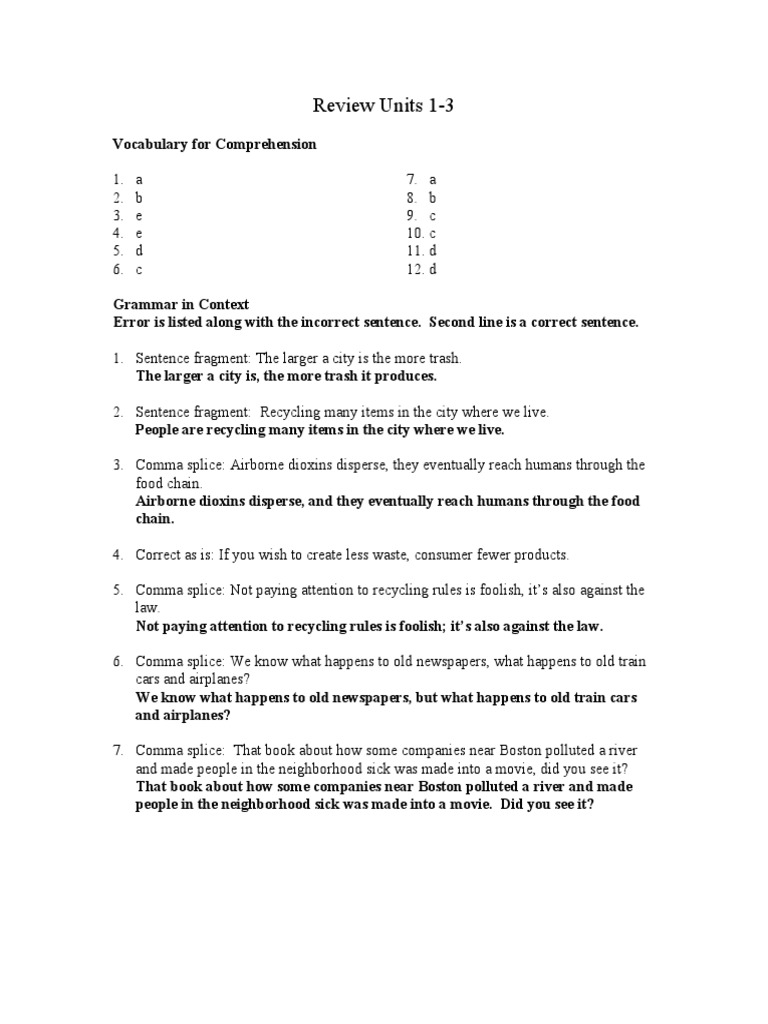 Review Units 1-3

Vocabulary for Comprehension

1. a
2. b
3. e
4. e
5. d
6. c

7. a
8. b
9. c
10. c
11. d
12. d

Grammar in Context
Error is listed along with the incorrect sentence. Second line is a correct sentence.

1. Sentence fragment: The larger a city is the more trash.
The larger a city is, the more trash it produces.

2. Sentence fragment: Recycling many items in the city where we live.
People are recycling many items in the city where we live.

3. Comma splice: Airborne dioxins disperse, they eventually reach humans through the food chain.
Airborne dioxins disperse, and they eventually reach humans through the food chain.

4. Correct as is: If you wish to create less waste, consumer fewer products.

5. Comma splice: Not paying attention to recycling rules is foolish, it's also against the law.
Not paying attention to recycling rules is foolish; it's also against the law.

6. Comma splice: We know what happens to old newspapers, what happens to old train cars and airplanes?
We know what happens to old newspapers, but what happens to old train cars and airplanes?

7. Comma splice: That book about how some companies near Boston polluted a river and made people in the neighborhood sick was made into a movie, did you see it?
That book about how some companies near Boston polluted a river and made people in the neighborhood sick was made into a movie. Did you see it?